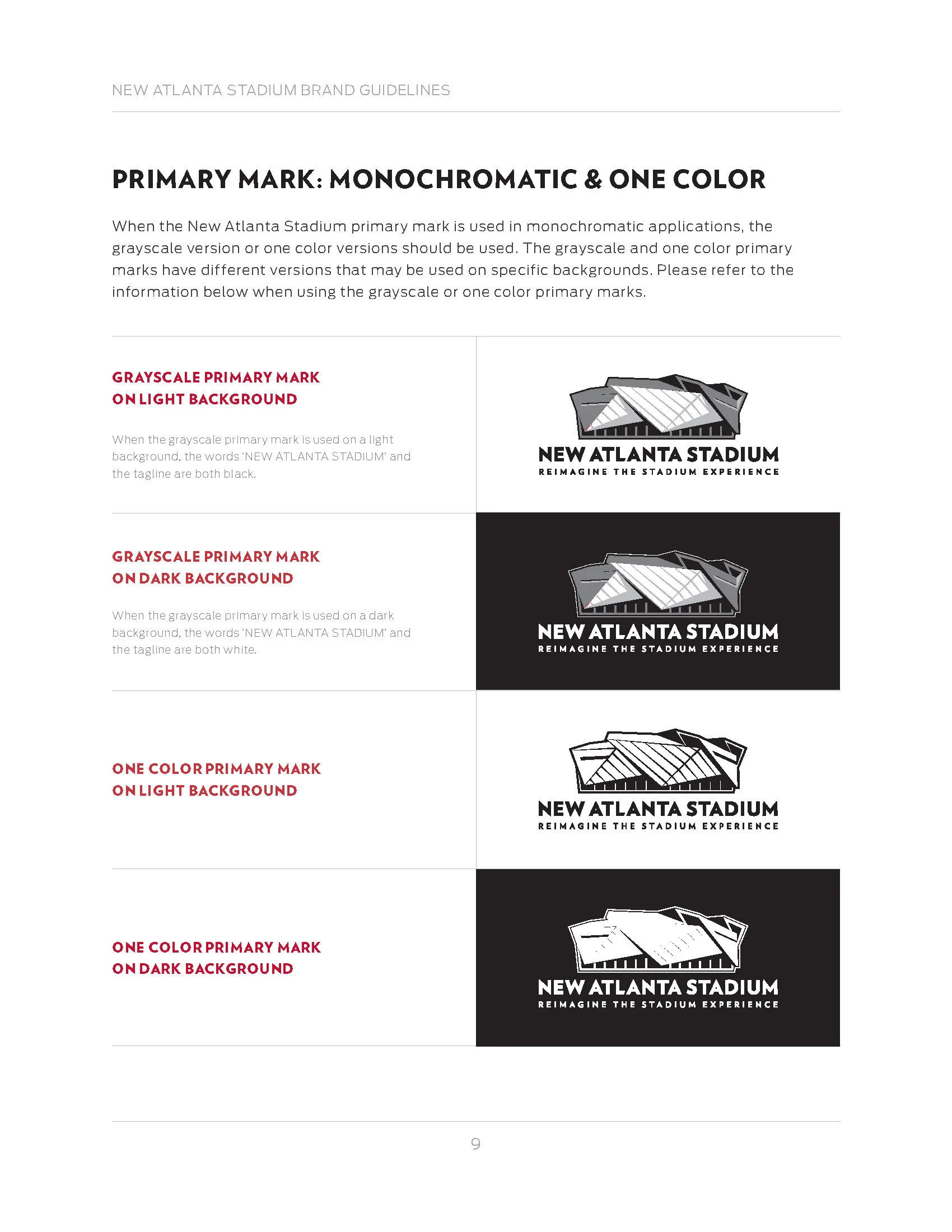 NEW ATLANTA STADIUM BRAND GUIDELINES

PRIMARY MARK: MONOCHROMATIC & ONE COLOR

When the New Atlanta Stadium primary mark is used in monochromatic applications, the grayscale version or one color versions should be used. The grayscale and one color primary marks have different versions that may be used on specific backgrounds. Please refer to the information below when using the grayscale or one color primary marks.

GRAYSCALE PRIMARY MARK ON LIGHT BACKGROUND

When the grayscale primary mark is used on a light background, the words 'NEW ATLANTA STADIUM' and the tagline are both black.

NEW ATLANTA STADIUM
REIMAGINE THE STADIUM EXPERIENCE

GRAYSCALE PRIMARY MARK ON DARK BACKGROUND

When the grayscale primary mark is used on a dark background, the words 'NEW ATLANTA STADIUM' and the tagline are both white.

NEW ATLANTA STADIUM
REIMAGINE THE STADIUM EXPERIENCE

ONE COLOR PRIMARY MARK ON LIGHT BACKGROUND

NEW ATLANTA STADIUM
REIMAGINE THE STADIUM EXPERIENCE

ONE COLOR PRIMARY MARK ON DARK BACKGROUND

NEW ATLANTA STADIUM
REIMAGINE THE STADIUM EXPERIENCE

9